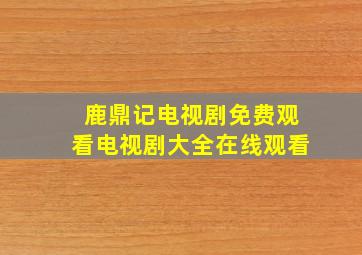 鹿鼎记电视剧免费观看电视剧大全在线观看